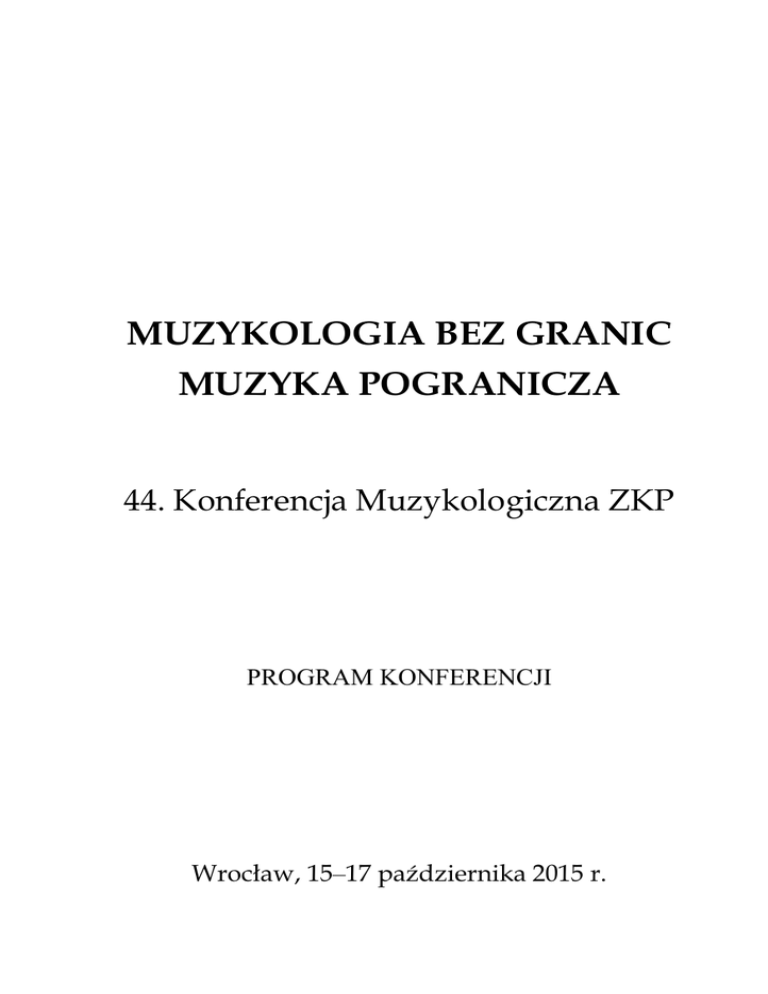 MUZYKOLOGIA BEZ GRANIC
MUZYKA POGRANICZA

44. Konferencja Muzykologiczna ZKP

PROGRAM KONFERENCJI

Wrocław, 15–17 października 2015 r.